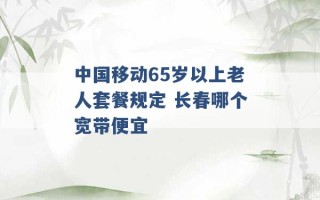 中国移动65岁以上老人套餐规定 长春哪个宽带便宜